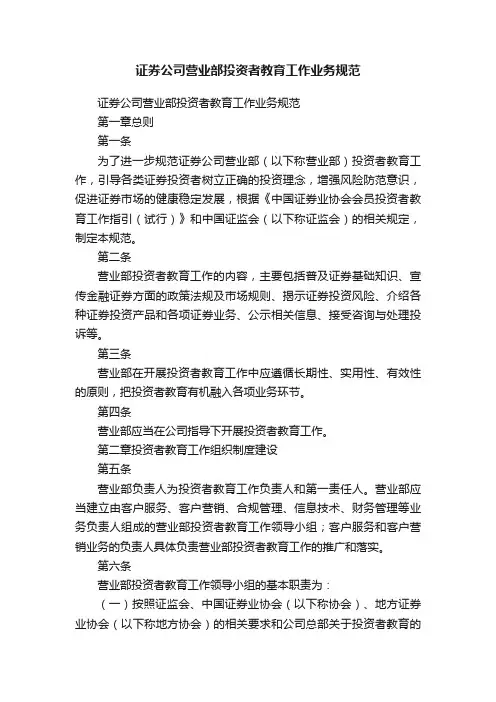 证券公司营业部投资者教育工作业务规范

证券公司营业部投资者教育工作业务规范

第一章总则

第一条

为了进一步规范证券公司营业部（以下称营业部）投资者教育工作，引导各类证券投资者树立正确的投资理念，增强风险防范意识，促进证券市场的健康稳定发展，根据《中国证券业协会会员投资者教育工作指引（试行）》和中国证监会（以下称证监会）的相关规定，制定本规范。

第二条

营业部投资者教育工作的内容，主要包括普及证券基础知识、宣传金融证券方面的政策法规及市场规则、揭示证券投资风险、介绍各种证券投资产品和各项证券业务、公示相关信息、接受咨询与处理投诉等。

第三条

营业部在开展投资者教育工作中应遵循长期性、实用性、有效性的原则，把投资者教育有机融入各项业务环节。

第四条

营业部应当在公司指导下开展投资者教育工作。

第二章投资者教育工作组织制度建设

第五条

营业部负责人为投资者教育工作负责人和第一责任人。营业部应当建立由客户服务、客户营销、合规管理、信息技术、财务管理等业务负责人组成的营业部投资者教育工作领导小组；客户服务和客户营销业务的负责人具体负责营业部投资者教育工作的推广和落实。

第六条

营业部投资者教育工作领导小组的基本职责为：

（一）按照证监会、中国证券业协会（以下称协会）、地方证券业协会（以下称地方协会）的相关要求和公司总部关于投资者教育的